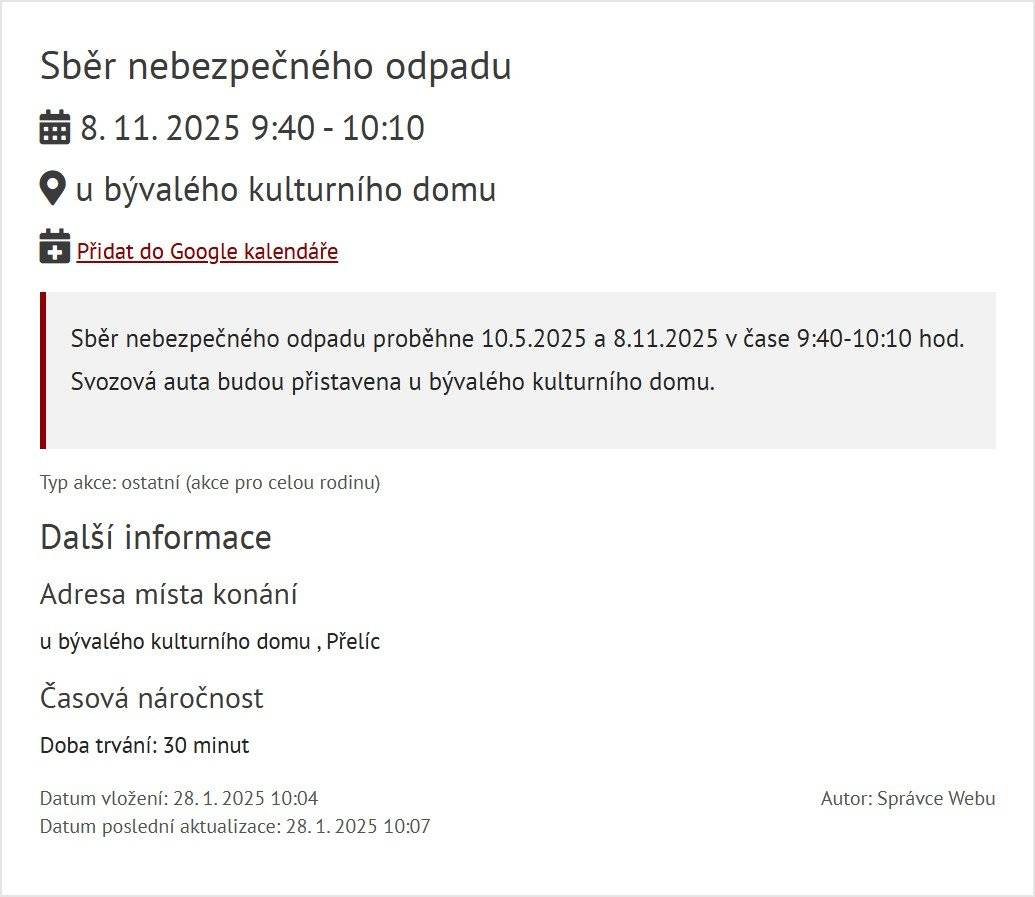 Sběr nebezpečného odpadu

8. 11. 2025 9:40 - 10:10

u bývalého kulturního domu

Přidat do Google kalendáře

Sběr nebezpečného odpadu proběhne 10.5.2025 a 8.11.2025 v čase 9:40-10:10 hod. Svozová auta budou přistavena u bývalého kulturního domu.

Typ akce: ostatní (akce pro celou rodinu)

Další informace

Adresa místa konání

u bývalého kulturního domu , Přelíc

Časová náročnost

Doba trvání: 30 minut

Datum vložení: 28. 1. 2025 10:04
Datum poslední aktualizace: 28. 1. 2025 10:07

Autor: Správce Webu